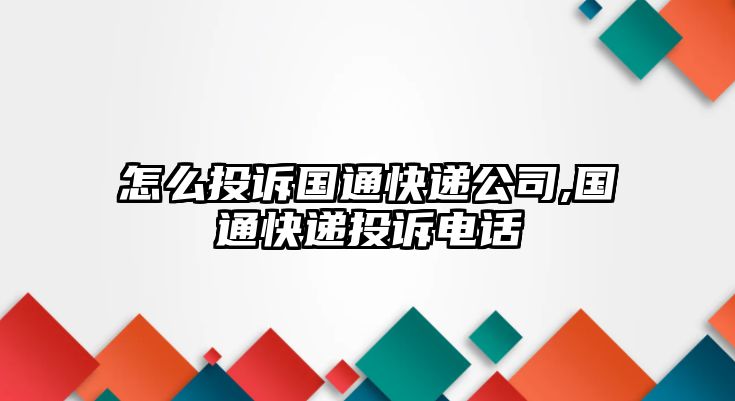 怎么投诉国通快递公司,国通快递投诉电话